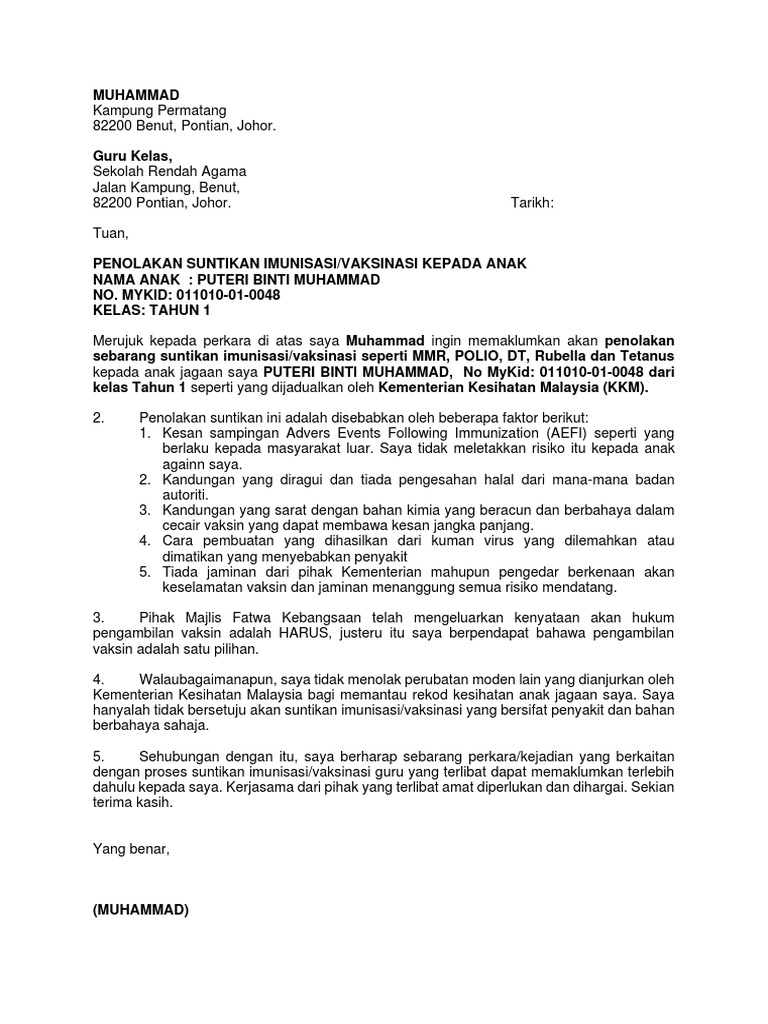 MUHAMMAD
Kampung Permatang
82200 Benut, Pontian, Johor.

Guru Kelas,
Sekolah Rendah Agama
Jalan Kampung, Benut,
82200 Pontian, Johor.

Tarikh:

Tuan,

PENOLAKAN SUNTIKAN IMUNISASI/VAKSINASI KEPADA ANAK
NAMA ANAK : PUTERI BINTI MUHAMMAD
NO. MYKID: 011010-01-0048
KELAS: TAHUN 1

Merujuk kepada perkara di atas saya Muhammad ingin memaklumkan akan penolakan sebarang suntikan imunisasi/vaksinasi seperti MMR, POLIO, DT, Rubella dan Tetanus kepada anak jagaan saya PUTERI BINTI MUHAMMAD, No MyKid: 011010-01-0048 dari kelas Tahun 1 seperti yang dijadualkan oleh Kementerian Kesihatan Malaysia (KKM).

2. Penolakan suntikan ini adalah disebabkan oleh beberapa faktor berikut:
1. Kesan sampingan Advers Events Following Immunization (AEFI) seperti yang berlaku kepada masyarakat luar. Saya tidak meletakkan risiko itu kepada anak againn saya.
2. Kandungan yang diragui dan tiada pengesahan halal dari mana-mana badan autoriti.
3. Kandungan yang sarat dengan bahan kimia yang beracun dan berbahaya dalam cecair vaksin yang dapat membawa kesan jangka panjang.
4. Cara pembuatan yang dihasilkan dari kuman virus yang dilemahkan atau dimatikan yang menyebabkan penyakit
5. Tiada jaminan dari pihak Kementerian mahupun pengedar berkenaan akan keselamatan vaksin dan jaminan menanggung semua risiko mendatang.

3. Pihak Majlis Fatwa Kebangsaan telah mengeluarkan kenyataan akan hukum pengambilan vaksin adalah HARUS, justeru itu saya berpendapat bahawa pengambilan vaksin adalah satu pilihan.

4. Walaubagaimanapun, saya tidak menolak perubatan moden lain yang dianjurkan oleh Kementerian Kesihatan Malaysia bagi memantau rekod kesihatan anak jagaan saya. Saya hanyalah tidak bersetuju akan suntikan imunisasi/vaksinasi yang bersifat penyakit dan bahan berbahaya sahaja.

5. Sehubungan dengan itu, saya berharap sebarang perkara/kejadian yang berkaitan dengan proses suntikan imunisasi/vaksinasi guru yang terlibat dapat memaklumkan terlebih dahulu kepada saya. Kerjasama dari pihak yang terlibat amat diperlukan dan dihargai. Sekian terima kasih.

Yang benar,

(MUHAMMAD)